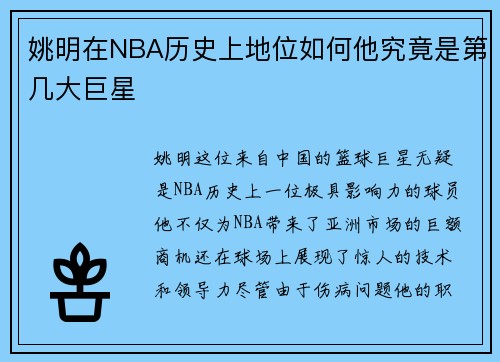 姚明在NBA历史上地位如何他究竟是第几大巨星

姚明这位来自中国的篮球巨星无疑是NBA历史上一位极具影响力的球员他不仅为NBA带来了亚洲市场的巨额商机还在球场上展现了惊人的技术和领导力尽管由于伤病问题他的职